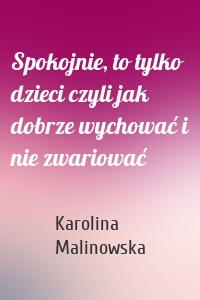 Spokojnie, to tylko dzieci czyli jak dobrze wychować i nie zwariować

Karolina Malinowska